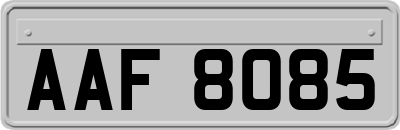 AAF 8085